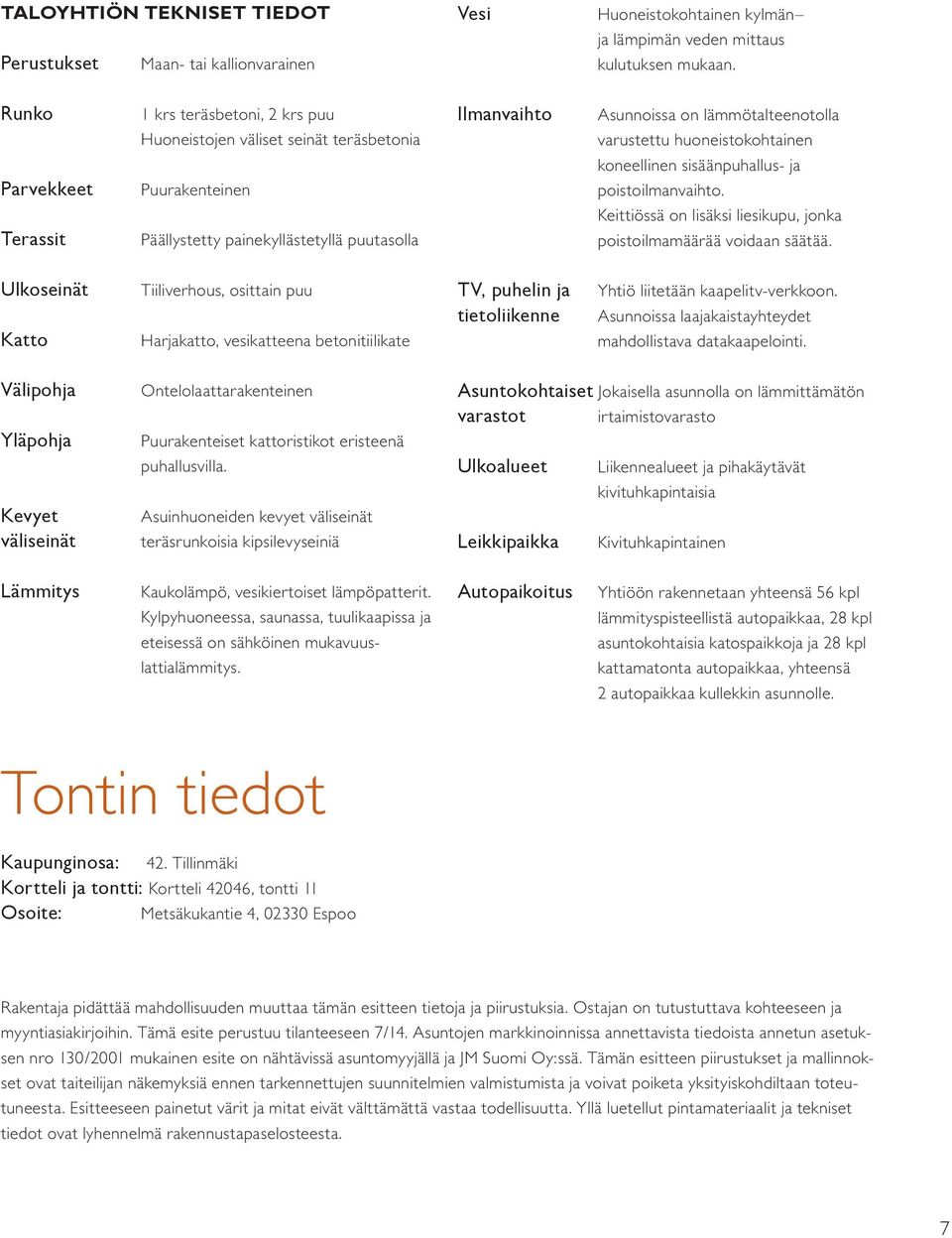 TALOYHTIÖN TEKNISET TIEDOT

Perustukset Maan- tai kallionvarainen

Runko 1 krs teräsbetoni, 2 krs puu
Huoneistojen väliset seinät teräsbetonia

Parvekkeet Puurakenteinen

Terassit Päällystetty painekyllästetyllä puutasolla

Ulkoseinät Tiiliverhous, osittain puu

Katto Harjakatto, vesikatteena betonitiilikate

Välipohja Ontelolaattarakenteinen

Yläpohja Puurakenteiset kattoristikot eristeenä puhallusvilla.

Kevyet väliseinät Asuinhuoneiden kevyet väliseinät teräsrunkoisia kipsilevyseiniä

Lämmitys Kaukolämpö, vesikiertoiset lämpöpatterit. Kylpyhuoneessa, saunassa, tuulikaapissa ja eteisessä on sähköinen mukavuuslattialämmitys.

Vesi Huoneistokohtainen kylmän– ja lämpimän veden mittaus kulutuksen mukaan.

Ilmanvaihto Asunnoissa on lämmötalteenotolla varustettu huoneistokohtainen koneellinen sisäänpuhallus- ja poistoilmanvaihto.
Keittiössä on lisäksi liesikupu, jonka poistoilmamäärää voidaan säätää.

TV, puhelin ja tietoliikenne Yhtiö liitetään kaapelitv-verkkoon. Asunnoissa laajakaistayhteydet mahdollistava datakaapelointi.

Asuntokohtaiset varastot Jokaisella asunnolla on lämmittämätön irtaimistovarasto

Ulkoalueet Liikennealueet ja pihakäytävät kivituhkapintaisia

Leikkipaikka Kivituhkapintainen

Autopaikoitus Yhtiöön rakennetaan yhteensä 56 kpl lämmityspisteellistä autopaikkaa, 28 kpl asuntokohtaisia katospaikkoja ja 28 kpl kattamatonta autopaikkaa, yhteensä 2 autopaikkaa kullekkin asunnolle.

Tontin tiedot

Kaupunginosa: 42. Tillinmäki
Kortteli ja tontti: Kortteli 42046, tontti 11
Osoite: Metsäkukantie 4, 02330 Espoo

Rakentaja pidättää mahdollisuuden muuttaa tämän esitteen tietoja ja piirustuksia. Ostajan on tutustuttava kohteeseen ja myyntiasiakirjoihin. Tämä esite perustuu tilanteeseen 7/14. Asuntojen markkinoinnissa annettavista tiedoista annetun asetuksen nro 130/2001 mukainen esite on nähtävissä asuntomyyjällä ja JM Suomi Oy:ssä. Tämän esitteen piirustukset ja mallinnokset ovat taiteilijan näkemyksiä ennen tarkennettujen suunnitelmien valmistumista ja voivat poiketa yksityiskohdiltaan toteutuneesta. Esitteeseen painetut värit ja mitat eivät välttämättä vastaa todellisuutta. Yllä luetellut pintamateriaalit ja tekniset tiedot ovat lyhennelmä rakennustapaselosteesta.

7